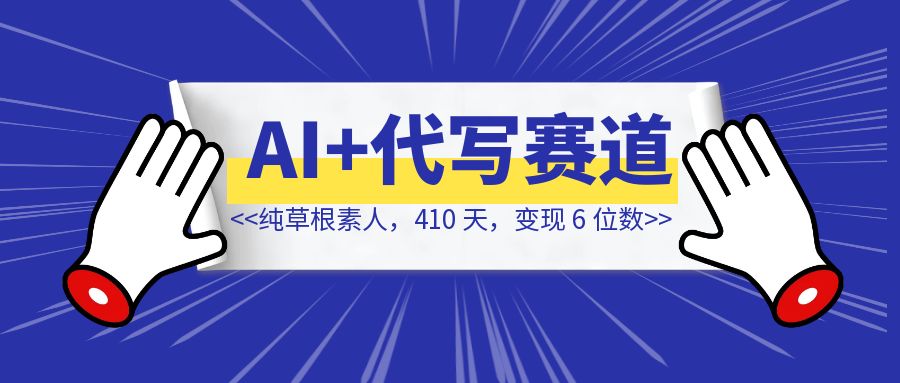 AI+代写赛道

<<纯草根素人，410 天，变现 6 位数>>